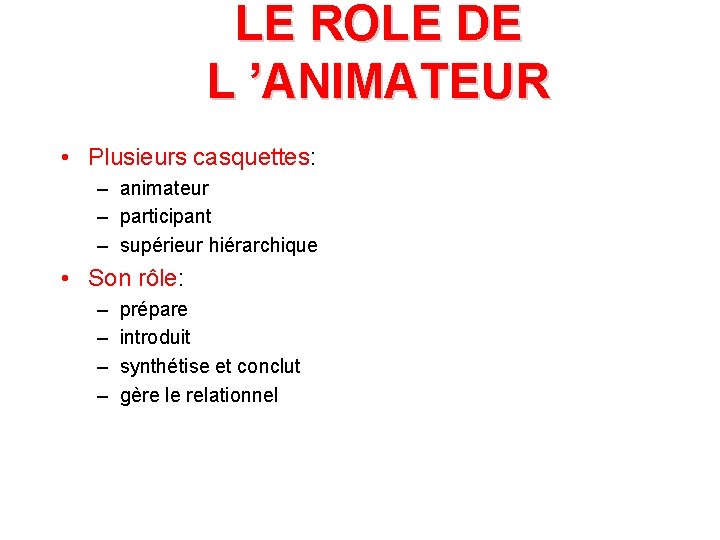 LE ROLE DE L ’ANIMATEUR

• Plusieurs casquettes:
– animateur
– participant
– supérieur hiérarchique
• Son rôle:
– prépare
– introduit
– synthétise et conclut
– gère le relationnel